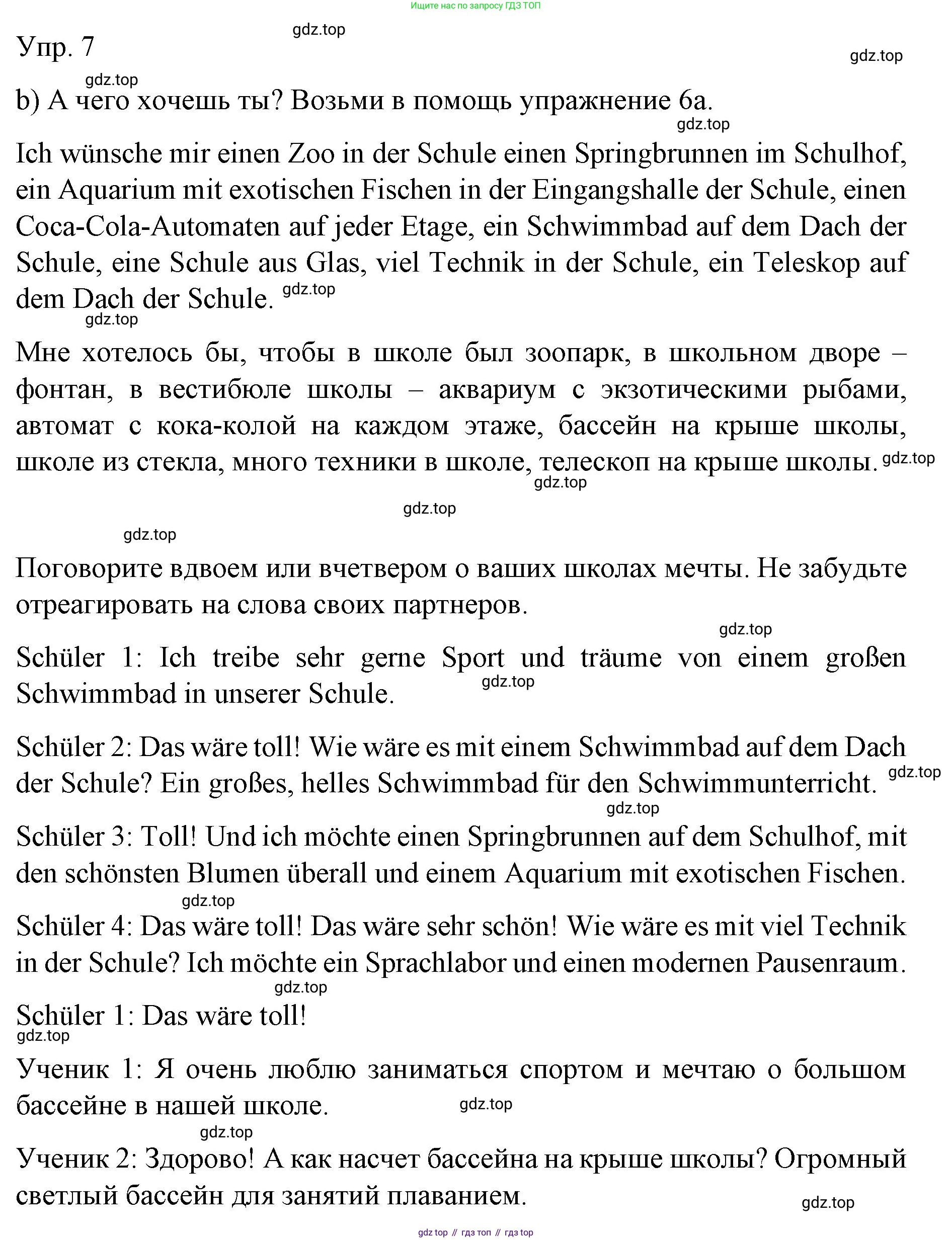 Ищите нас по запросу ГДЗ ТОП

gdz.top

Упр. 7

gdz.top

gdz.top

b) А чего хочешь ты? Возьми в помощь упражнение 6а.

gdz.top

Ich wünsche mir einen Zoo in der Schule einen Springbrunnen im Schulhof, ein Aquarium mit exotischen Fischen in der Eingangshalle der Schule, einen Coca-Cola-Automaten auf jeder Etage, ein Schwimmbad auf dem Dach der Schule, eine Schule aus Glas, viel Technik in der Schule, ein Teleskop auf dem Dach der Schule. gdz.top

gdz.top

Мне хотелось бы, чтобы в школе был зоопарк, в школьном дворе – фонтан, в вестибюле школы – аквариум с экзотическими рыбами, автомат с кока-колой на каждом этаже, бассейн на крыше школы, школе из стекла, много техники в школе, телескоп на крыше школы. gdz.top

gdz.top

gdz.top

gdz.top

Поговорите вдвоем или вчетвером о ваших школах мечты. Не забудьте отреагировать на слова своих партнеров.

gdz.top

Schüler 1: Ich treibe sehr gerne Sport und träume von einem großen Schwimmbad in unserer Schule.

gdz.top

Schüler 2: Das wäre toll! Wie wäre es mit einem Schwimmbad auf dem Dach der Schule? Ein großes, helles Schwimmbad für den Schwimmunterricht.

gdz.top

gdz.top

Schüler 3: Toll! Und ich möchte einen Springbrunnen auf dem Schulhof, mit den schönsten Blumen überall und einem Aquarium mit exotischen Fischen.

gdz.top

Schüler 4: Das wäre toll! Das wäre sehr schön! Wie wäre es mit viel Technik in der Schule? Ich möchte ein Sprachlabor und einen modernen Pausenraum.

gdz.top

Schüler 1: Das wäre toll!

gdz.top

Ученик 1: Я очень люблю заниматься спортом и мечтаю о большом бассейне в нашей школе.

gdz.top

gdz.top

Ученик 2: Здорово! А как насчет бассейна на крыше школы? Огромный светлый бассейн для занятий плаванием.

gdz.top

gdz top // гдз топ // гдз top